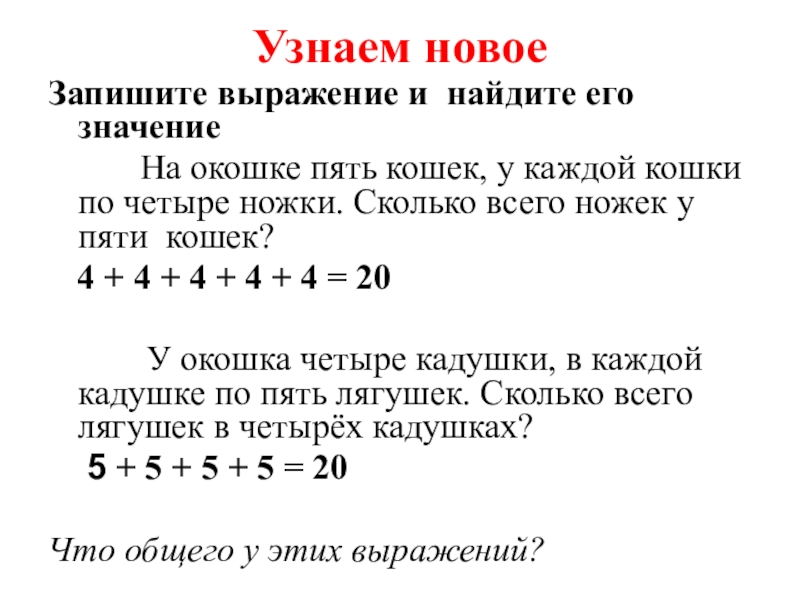 Узнаем новое

Запишите выражение и найдите его значение

На окошке пять кошек, у каждой кошки по четыре ножки. Сколько всего ножек у пяти кошек?

$4 + 4 + 4 + 4 + 4 = 20$

У окошка четыре кадушки, в каждой кадушке по пять лягушек. Сколько всего лягушек в четырёх кадушках?

$5 + 5 + 5 + 5 = 20$

Что общего у этих выражений?